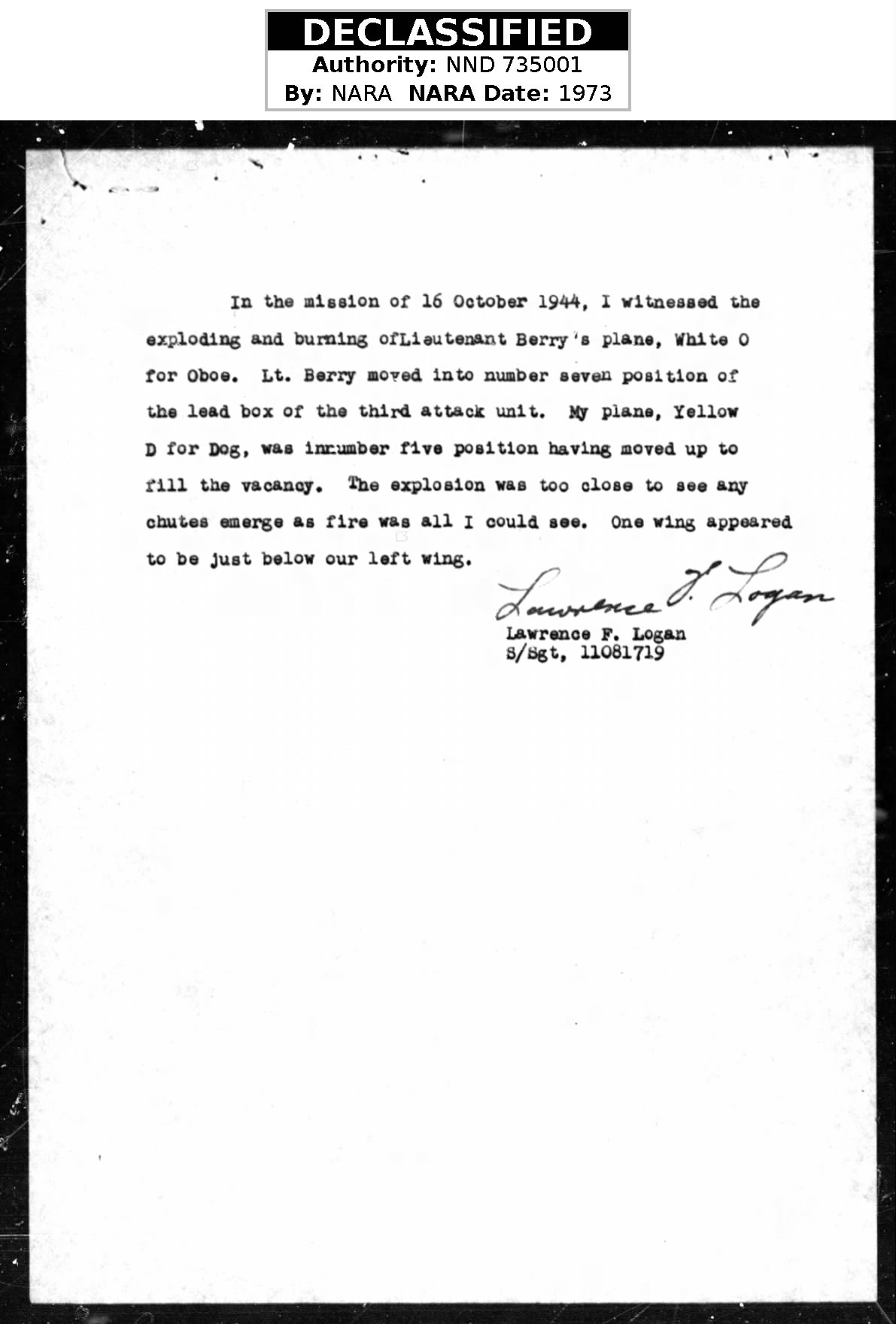 DECLASSIFIED
Authority: NND 735001
By: NARA NARA Date: 1973

In the mission of 16 October 1944, I witnessed the exploding and burning ofLieutenant Berry's plane, White O for Oboe. Lt. Berry moved into number seven position of the lead box of the third attack unit. My plane, Yellow D for Dog, was innumber five position having moved up to fill the vacancy. The explosion was too close to see any chutes emerge as fire was all I could see. One wing appeared to be just below our left wing.

Lawrence F. Logan
Lawrence F. Logan
S/Sgt, 11081719